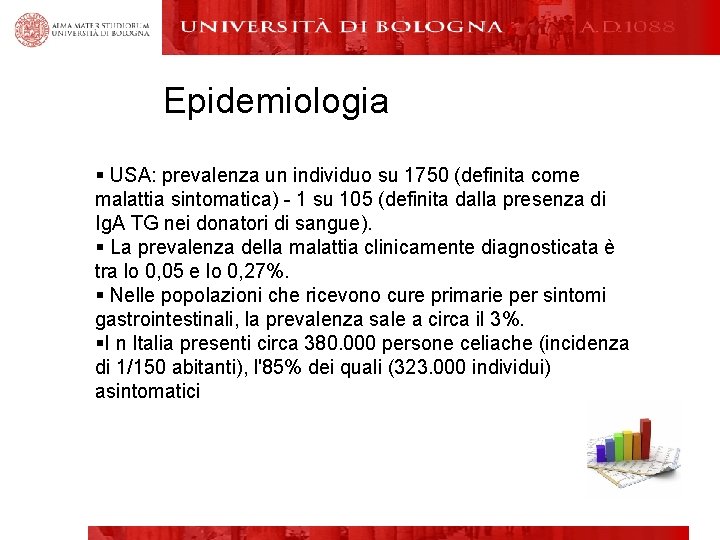 ALMA MATER STUDIORUM UNIVERSITÀ DI BOLOGNA

UNIVERSITÀ DI BOLOGNA A.D.1088

Epidemiologia

▪ USA: prevalenza un individuo su 1750 (definita come malattia sintomatica) - 1 su 105 (definita dalla presenza di IgA TG nei donatori di sangue).
▪ La prevalenza della malattia clinicamente diagnosticata è tra lo 0,05 e lo 0,27%.
▪ Nelle popolazioni che ricevono cure primarie per sintomi gastrointestinali, la prevalenza sale a circa il 3%.
▪I n Italia presenti circa 380.000 persone celiache (incidenza di 1/150 abitanti), l'85% dei quali (323.000 individui) asintomatici